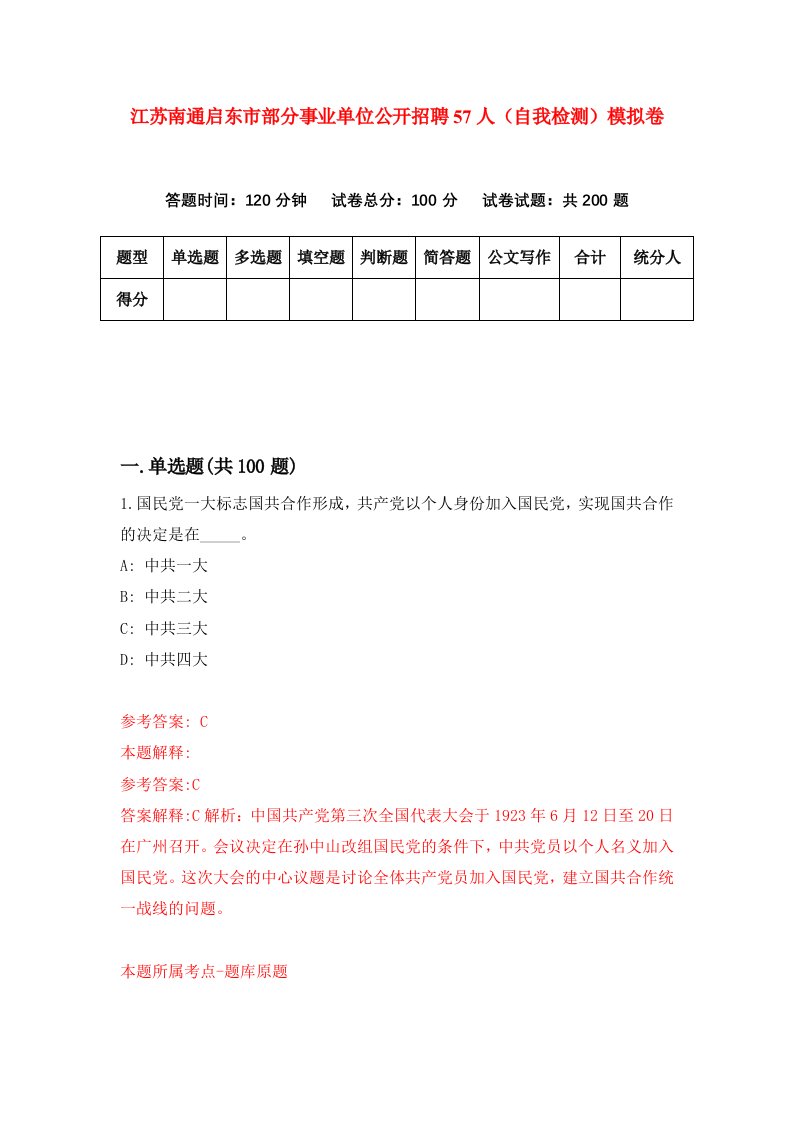 江苏南通启东市部分事业单位公开招聘57人（自我检测）模拟卷

答题时间：120分钟　试卷总分：100分　试卷试题：共200题

| 题型 | 单选题 | 多选题 | 填空题 | 判断题 | 简答题 | 公文写作 | 合计 | 统分人 |
|---|---|---|---|---|---|---|---|---|
| 得分 | | | | | | | | |

一.单选题(共100题)

1.国民党一大标志国共合作形成，共产党以个人身份加入国民党，实现国共合作的决定是在_____。

A: 中共一大

B: 中共二大

C: 中共三大

D: 中共四大

参考答案: C

本题解释:

参考答案:C

答案解释:C解析：中国共产党第三次全国代表大会于1923年6月12日至20日在广州召开。会议决定在孙中山改组国民党的条件下，中共党员以个人名义加入国民党。这次大会的中心议题是讨论全体共产党员加入国民党，建立国共合作统一战线的问题。

本题所属考点-题库原题